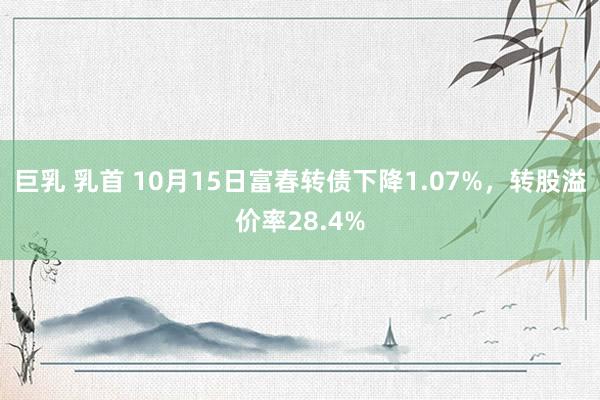 巨乳 乳首 10月15日富春转债下降1.07%，转股溢价率28.4%